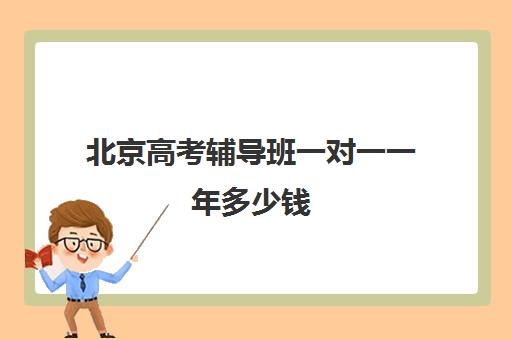 北京高考辅导班一对一一年多少钱